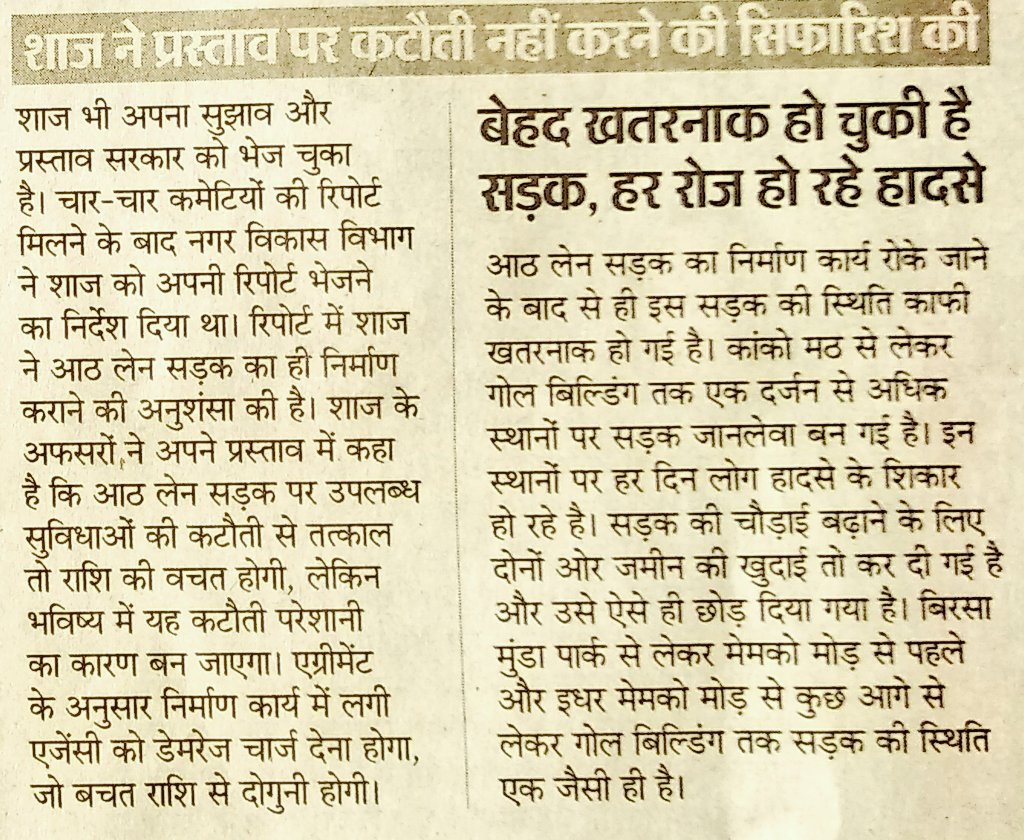 शाज ने प्रस्ताव पर कटौती नहीं करने की सिफारिश की

शाज भी अपना सुझाव और प्रस्ताव सरकार को भेज चुका है। चार-चार कमेटियों की रिपोर्ट मिलने के बाद नगर विकास विभाग ने शाज को अपनी रिपोर्ट भेजने का निर्देश दिया था। रिपोर्ट में शाज ने आठ लेन सड़क का ही निर्माण कराने की अनुशंसा की है। शाज के अफसरों ने अपने प्रस्ताव में कहा है कि आठ लेन सड़क पर उपलब्ध सुविधाओं की कटौती से तत्काल तो राशि की वचत होगी, लेकिन भविष्य में यह कटौती परेशानी का कारण बन जाएगा। एग्रीमेंट के अनुसार निर्माण कार्य में लगी एजेंसी को डेमरेज चार्ज देना होगा, जो बचत राशि से दोगुनी होगी।

बेहद खतरनाक हो चुकी है सड़क, हर रोज हो रहे हादसे

आठ लेन सड़क का निर्माण कार्य रोके जाने के बाद से ही इस सड़क की स्थिति काफी खतरनाक हो गई है। कांको मठ से लेकर गोल बिल्डिंग तक एक दर्जन से अधिक स्थानों पर सड़क जानलेवा बन गई है। इन स्थानों पर हर दिन लोग हादसे के शिकार हो रहे है। सड़क की चौड़ाई बढ़ाने के लिए दोनों ओर जमीन की खुदाई तो कर दी गई है और उसे ऐसे ही छोड़ दिया गया है। बिरसा मुंडा पार्क से लेकर मेमको मोड़ से पहले और इधर मेमको मोड़ से कुछ आगे से लेकर गोल बिल्डिंग तक सड़क की स्थिति एक जैसी ही है।